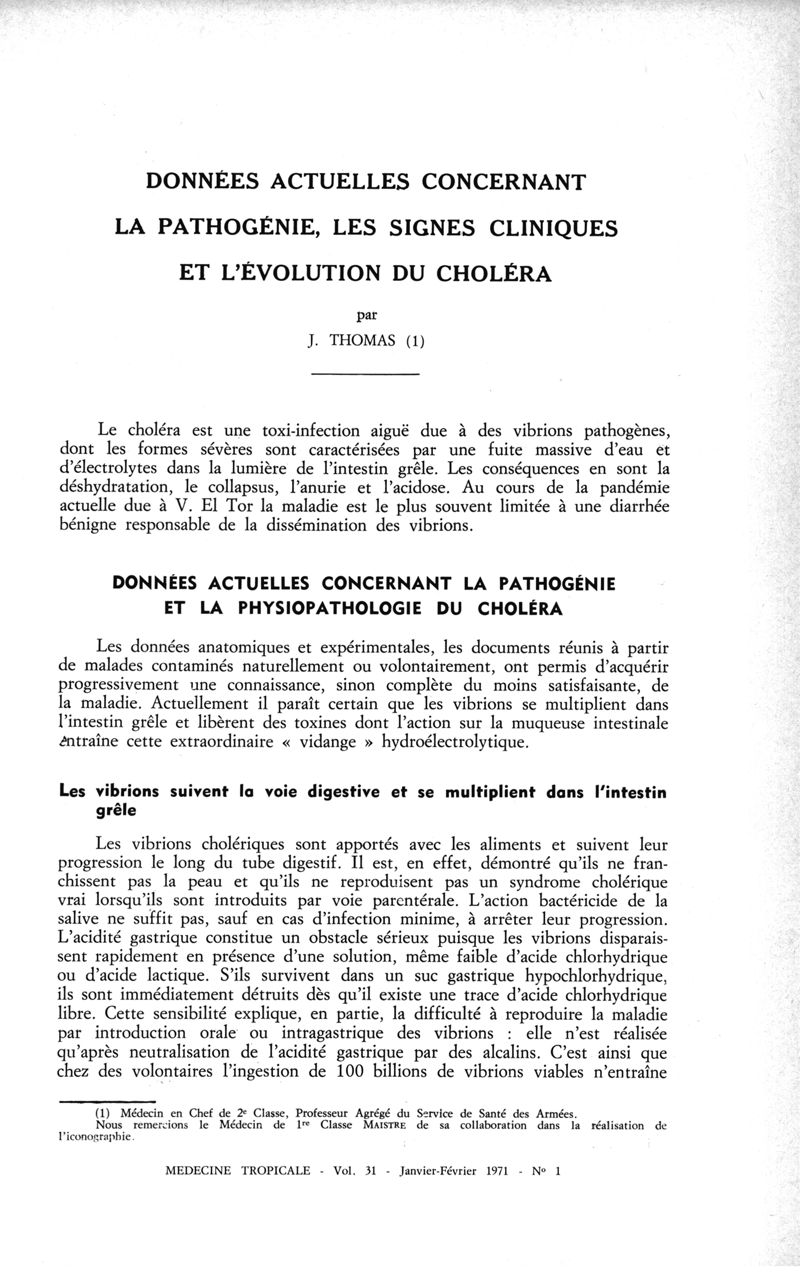 DONNÉES ACTUELLES CONCERNANT
LA PATHOGÉNIE, LES SIGNES CLINIQUES
ET L'ÉVOLUTION DU CHOLÉRA

par
J. THOMAS (1)

Le choléra est une toxi-infection aiguë due à des vibrions pathogènes, dont les formes sévères sont caractérisées par une fuite massive d'eau et d'électrolytes dans la lumière de l'intestin grêle. Les conséquences en sont la déshydratation, le collapsus, l'anurie et l'acidose. Au cours de la pandémie actuelle due à V. El Tor la maladie est le plus souvent limitée à une diarrhée bénigne responsable de la dissémination des vibrions.

DONNÉES ACTUELLES CONCERNANT LA PATHOGÉNIE
ET LA PHYSIOPATHOLOGIE DU CHOLÉRA

Les données anatomiques et expérimentales, les documents réunis à partir de malades contaminés naturellement ou volontairement, ont permis d'acquérir progressivement une connaissance, sinon complète du moins satisfaisante, de la maladie. Actuellement il paraît certain que les vibrions se multiplient dans l'intestin grêle et libèrent des toxines dont l'action sur la muqueuse intestinale entraîne cette extraordinaire « vidange » hydroélectrolytique.

Les vibrions suivent la voie digestive et se multiplient dans l'intestin grêle

Les vibrions cholériques sont apportés avec les aliments et suivent leur progression le long du tube digestif. Il est, en effet, démontré qu'ils ne franchissent pas la peau et qu'ils ne reproduisent pas un syndrome cholérique vrai lorsqu'ils sont introduits par voie parentérale. L'action bactéricide de la salive ne suffit pas, sauf en cas d'infection minime, à arrêter leur progression. L'acidité gastrique constitue un obstacle sérieux puisque les vibrions disparaissent rapidement en présence d'une solution, même faible d'acide chlorhydrique ou d'acide lactique. S'ils survivent dans un suc gastrique hypochlorhydrique, ils sont immédiatement détruits dès qu'il existe une trace d'acide chlorhydrique libre. Cette sensibilité explique, en partie, la difficulté à reproduire la maladie par introduction orale ou intragastrique des vibrions : elle n'est réalisée qu'après neutralisation de l'acidité gastrique par des alcalins. C'est ainsi que chez des volontaires l'ingestion de 100 billions de vibrions viables n'entraîne

(1) Médecin en Chef de 2e Classe, Professeur Agrégé du Service de Santé des Armées.
Nous remercions le Médecin de 1re Classe MAISTRE de sa collaboration dans la réalisation de l'iconographie.

MEDECINE TROPICALE - Vol. 31 - Janvier-Février 1971 - No 1